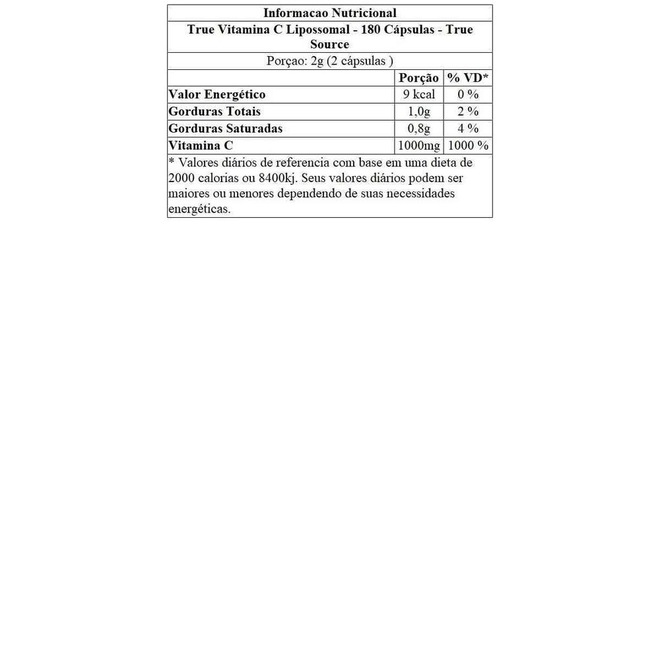 Informacao Nutricional

True Vitamina C Lipossomal - 180 Cápsulas - True Source

Porçao: 2g (2 cápsulas )

| | Porção | % VD* |
|---|---|---|
| Valor Energético | 9 kcal | 0 % |
| Gorduras Totais | 1,0g | 2 % |
| Gorduras Saturadas | 0,8g | 4 % |
| Vitamina C | 1000mg | 1000 % |

* Valores diários de referencia com base em uma dieta de 2000 calorias ou 8400kj. Seus valores diários podem ser maiores ou menores dependendo de suas necessidades energéticas.